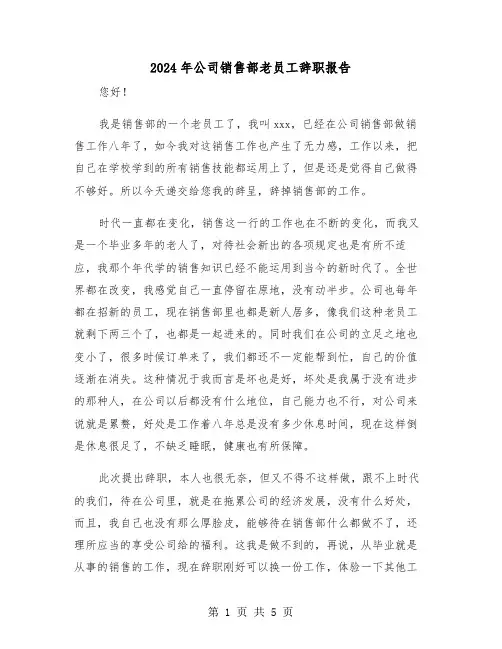 2024年公司销售部老员工辞职报告

您好！

我是销售部的一个老员工了，我叫xxx，已经在公司销售部做销售工作八年了，如今我对这销售工作也产生了无力感，工作以来，把自己在学校学到的所有销售技能都运用上了，但是还是觉得自己做得不够好。所以今天递交给您我的辞呈，辞掉销售部的工作。

时代一直都在变化，销售这一行的工作也在不断的变化，而我又是一个毕业多年的老人了，对待社会新出的各项规定也是有所不适应，我那个年代学的销售知识已经不能运用到当今的新时代了。全世界都在改变，我感觉自己一直停留在原地，没有动半步。公司也每年都在招新的员工，现在销售部里也都是新人居多，像我们这种老员工就剩下两三个了，也都是一起进来的。同时我们在公司的立足之地也变小了，很多时候订单来了，我们都还不一定能帮到忙，自己的价值逐渐在消失。这种情况于我而言是坏也是好，坏处是我属于没有进步的那种人，在公司以后都没有什么地位，自己能力也不行，对公司来说就是累赘，好处是工作着八年总是没有多少休息时间，现在这样倒是休息很足了，不缺乏睡眠，健康也有所保障。

此次提出辞职，本人也很无奈，但又不得不这样做，跟不上时代的我们，待在公司里，就是在拖累公司的经济发展，没有什么好处，而且，我自己也没有那么厚脸皮，能够待在销售部什么都做不了，还理所应当的享受公司给的福利。这我是做不到的，再说，从毕业就是从事的销售的工作，现在辞职刚好可以换一份工作，体验一下其他工

第 1 页 共 5 页